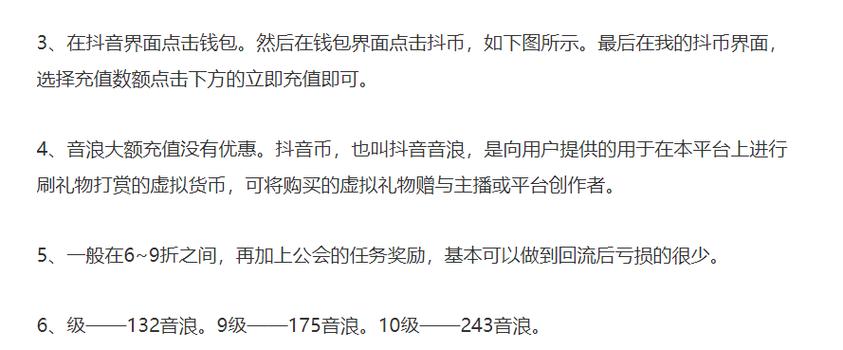 3、在抖音界面点击钱包。然后在钱包界面点击抖币，如下图所示。最后在我的抖币界面，选择充值数额点击下方的立即充值即可。

4、音浪大额充值没有优惠。抖音币，也叫抖音音浪，是向用户提供的用于在本平台上进行刷礼物打赏的虚拟货币，可将购买的虚拟礼物赠与主播或平台创作者。

5、一般在6~9折之间，再加上公会的任务奖励，基本可以做到回流后亏损的很少。

6、级——132音浪。9级——175音浪。10级——243音浪。